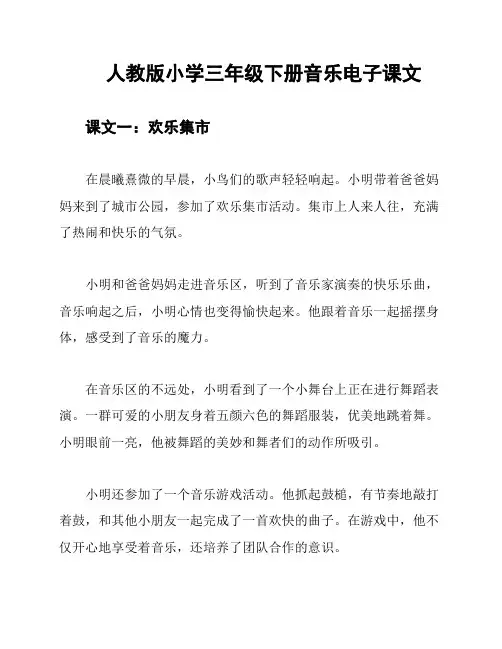 人教版小学三年级下册音乐电子课文

课文一：欢乐集市

在晨曦熹微的早晨，小鸟们的歌声轻轻响起。小明带着爸爸妈妈来到了城市公园，参加了欢乐集市活动。集市上人来人往，充满了热闹和快乐的气氛。

小明和爸爸妈妈走进音乐区，听到了音乐家演奏的快乐乐曲，音乐响起之后，小明心情也变得愉快起来。他跟着音乐一起摇摆身体，感受到了音乐的魔力。

在音乐区的不远处，小明看到了一个小舞台上正在进行舞蹈表演。一群可爱的小朋友身着五颜六色的舞蹈服装，优美地跳着舞。小明眼前一亮，他被舞蹈的美妙和舞者们的动作所吸引。

小明还参加了一个音乐游戏活动。他抓起鼓槌，有节奏地敲打着鼓，和其他小朋友一起完成了一首欢快的曲子。在游戏中，他不仅开心地享受着音乐，还培养了团队合作的意识。